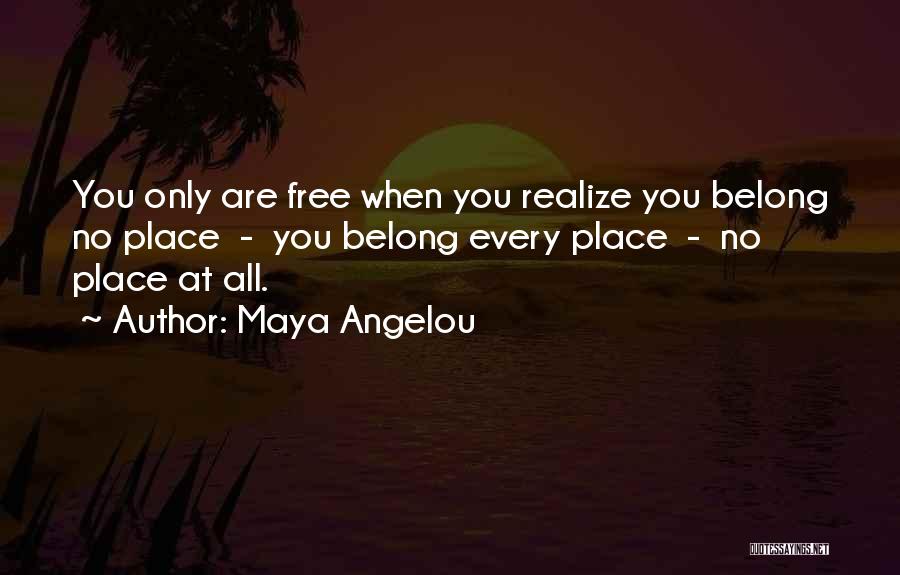 You only are free when you realize you belong no place - you belong every place - no place at all.
~ Author: Maya Angelou

QUOTESSAYINGS.NET